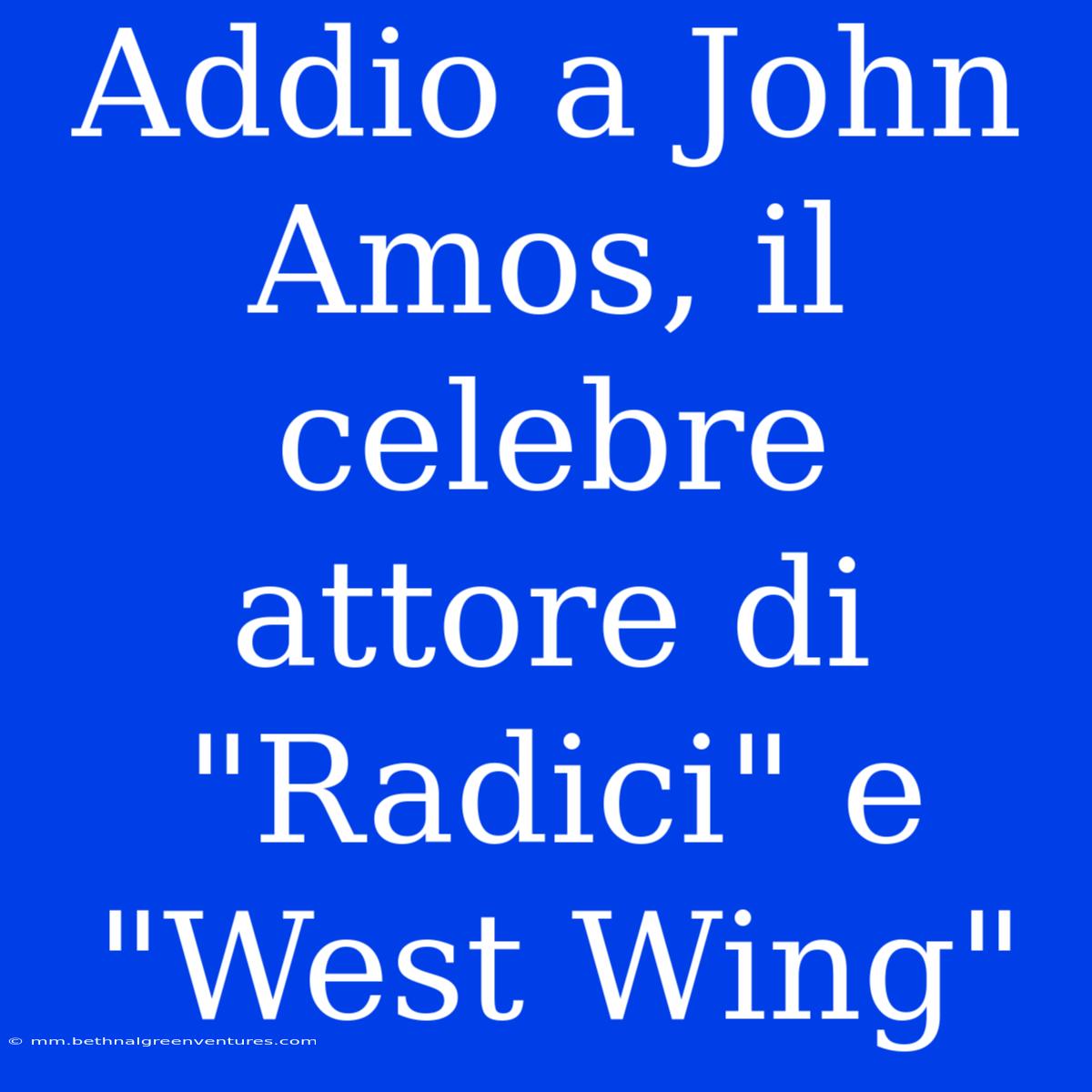 Addio a John Amos, il celebre attore di "Radici" e "West Wing"

© mm.bethnalgreenventures.com